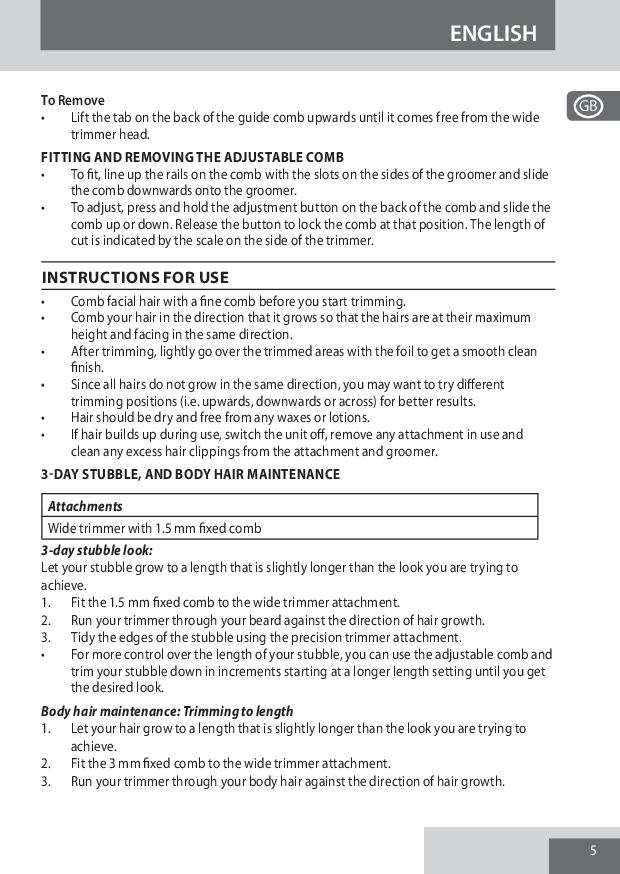 ENGLISH

GB

To Remove
• Lift the tab on the back of the guide comb upwards until it comes free from the wide trimmer head.

FITTING AND REMOVING THE ADJUSTABLE COMB
• To fit, line up the rails on the comb with the slots on the sides of the groomer and slide the comb downwards onto the groomer.
• To adjust, press and hold the adjustment button on the back of the comb and slide the comb up or down. Release the button to lock the comb at that position. The length of cut is indicated by the scale on the side of the trimmer.

INSTRUCTIONS FOR USE
• Comb facial hair with a fine comb before you start trimming.
• Comb your hair in the direction that it grows so that the hairs are at their maximum height and facing in the same direction.
• After trimming, lightly go over the trimmed areas with the foil to get a smooth clean finish.
• Since all hairs do not grow in the same direction, you may want to try different trimming positions (i.e. upwards, downwards or across) for better results.
• Hair should be dry and free from any waxes or lotions.
• If hair builds up during use, switch the unit off, remove any attachment in use and clean any excess hair clippings from the attachment and groomer.

3-DAY STUBBLE, AND BODY HAIR MAINTENANCE

| Attachments |
|---|
| Wide trimmer with 1.5 mm fixed comb |

3-day stubble look:
Let your stubble grow to a length that is slightly longer than the look you are trying to achieve.
1. Fit the 1.5 mm fixed comb to the wide trimmer attachment.
2. Run your trimmer through your beard against the direction of hair growth.
3. Tidy the edges of the stubble using the precision trimmer attachment.
• For more control over the length of your stubble, you can use the adjustable comb and trim your stubble down in increments starting at a longer length setting until you get the desired look.

Body hair maintenance: Trimming to length
1. Let your hair grow to a length that is slightly longer than the look you are trying to achieve.
2. Fit the 3 mm fixed comb to the wide trimmer attachment.
3. Run your trimmer through your body hair against the direction of hair growth.

5